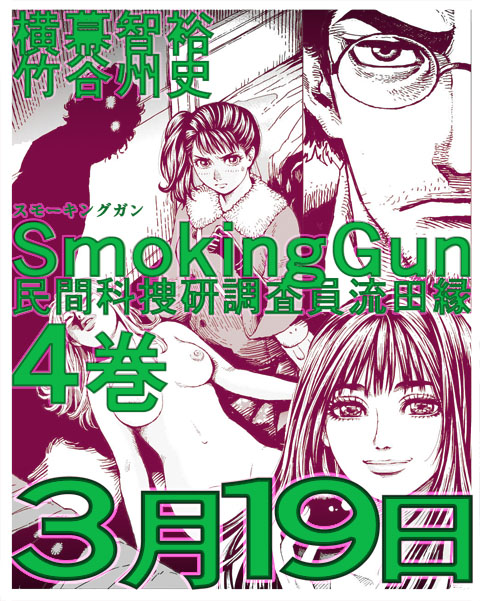 横幕智裕
竹谷州史

スモーキングガン
SmokingGun
民間科捜研調査員流田縁
4巻

3月19日